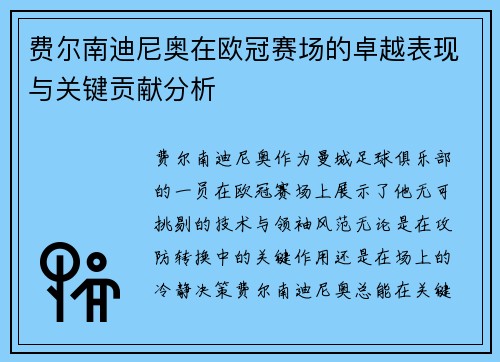 费尔南迪尼奥在欧冠赛场的卓越表现与关键贡献分析

费尔南迪尼奥作为曼城足球俱乐部的一员在欧冠赛场上展示了他无可挑剔的技术与领袖风范无论是在攻防转换中的关键作用还是在场上的冷静决策费尔南迪尼奥总能在关键